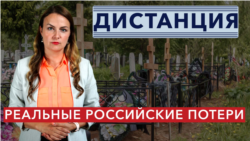 ДИСТАНЦИЯ

РЕАЛЬНЫЕ РОССИЙСКИЕ ПОТЕРИ